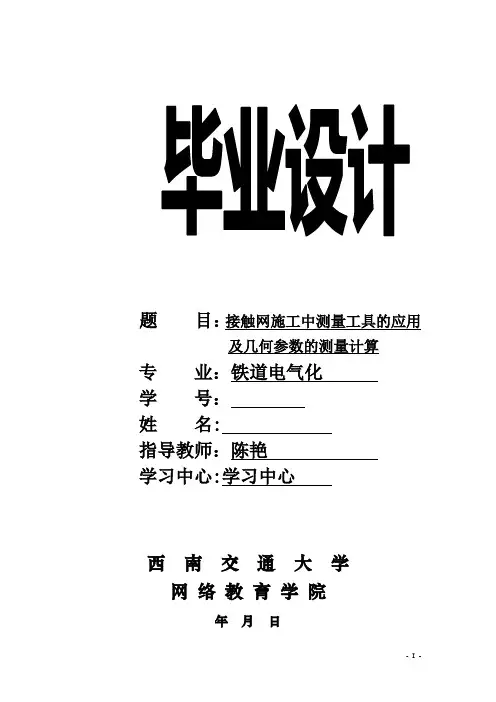 毕业设计

题 目：接触网施工中测量工具的应用及几何参数的测量计算

专 业：铁道电气化

学 号：

姓 名：

指导教师：陈艳

学习中心:学习中心

西 南 交 通 大 学

网 络 教 育 学 院

年 月 日

- I -